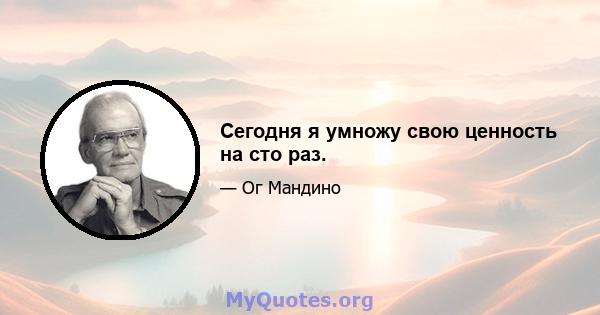 Сегодня я умножу свою ценность на сто раз.

— Ог Мандино

MyQuotes.org